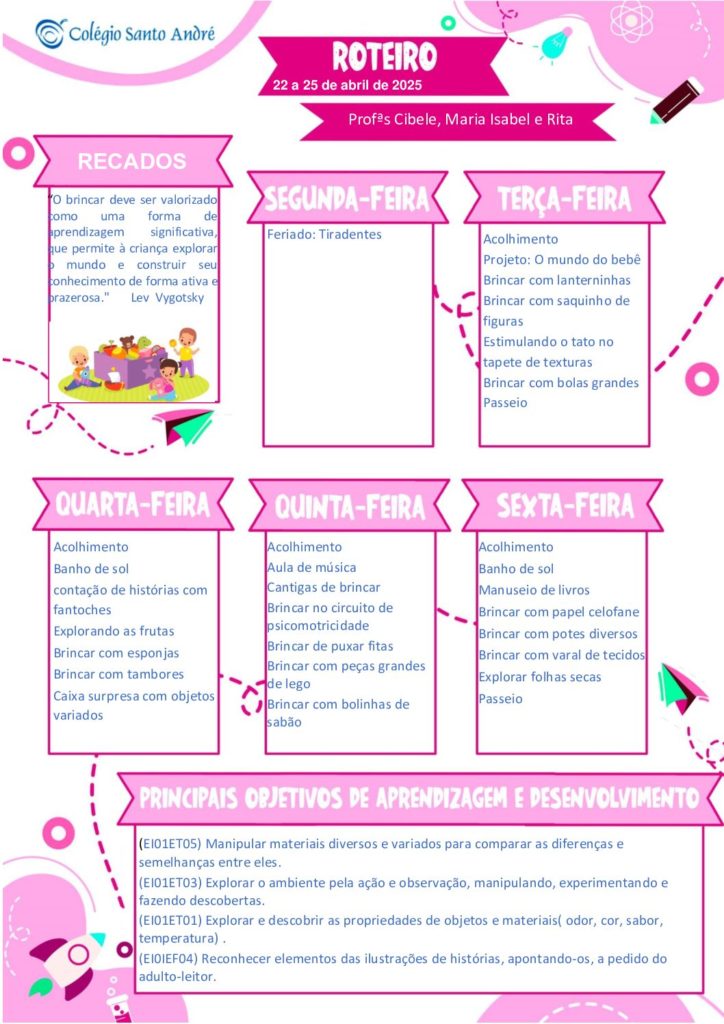 Colégio Santo André

ROTEIRO
22 a 25 de abril de 2025

Profªs Cibele, Maria Isabel e Rita

RECADOS

"O brincar deve ser valorizado como uma forma de aprendizagem significativa, que permite à criança explorar o mundo e construir seu conhecimento de forma ativa e prazerosa." Lev Vygotsky

SEGUNDA-FEIRA

Feriado: Tiradentes

TERÇA-FEIRA

Acolhimento
Projeto: O mundo do bebê
Brincar com lanterninhas
Brincar com saquinho de figuras
Estimulando o tato no tapete de texturas
Brincar com bolas grandes
Passeio

QUARTA-FEIRA

Acolhimento
Banho de sol
contação de histórias com fantoches
Explorando as frutas
Brincar com esponjas
Brincar com tambores
Caixa surpresa com objetos variados

QUINTA-FEIRA

Acolhimento
Aula de música
Cantigas de brincar
Brincar no circuito de psicomotricidade
Brincar de puxar fitas
Brincar com peças grandes de lego
Brincar com bolinhas de sabão

SEXTA-FEIRA

Acolhimento
Banho de sol
Manuseio de livros
Brincar com papel celofane
Brincar com potes diversos
Brincar com varal de tecidos
Explorar folhas secas
Passeio

PRINCIPAIS OBJETIVOS DE APRENDIZAGEM E DESENVOLVIMENTO

(EI01ET05) Manipular materiais diversos e variados para comparar as diferenças e semelhanças entre eles.
(EI01ET03) Explorar o ambiente pela ação e observação, manipulando, experimentando e fazendo descobertas.
(EI01ET01) Explorar e descobrir as propriedades de objetos e materiais( odor, cor, sabor, temperatura) .
(EI0IEF04) Reconhecer elementos das ilustrações de histórias, apontando-os, a pedido do adulto-leitor.